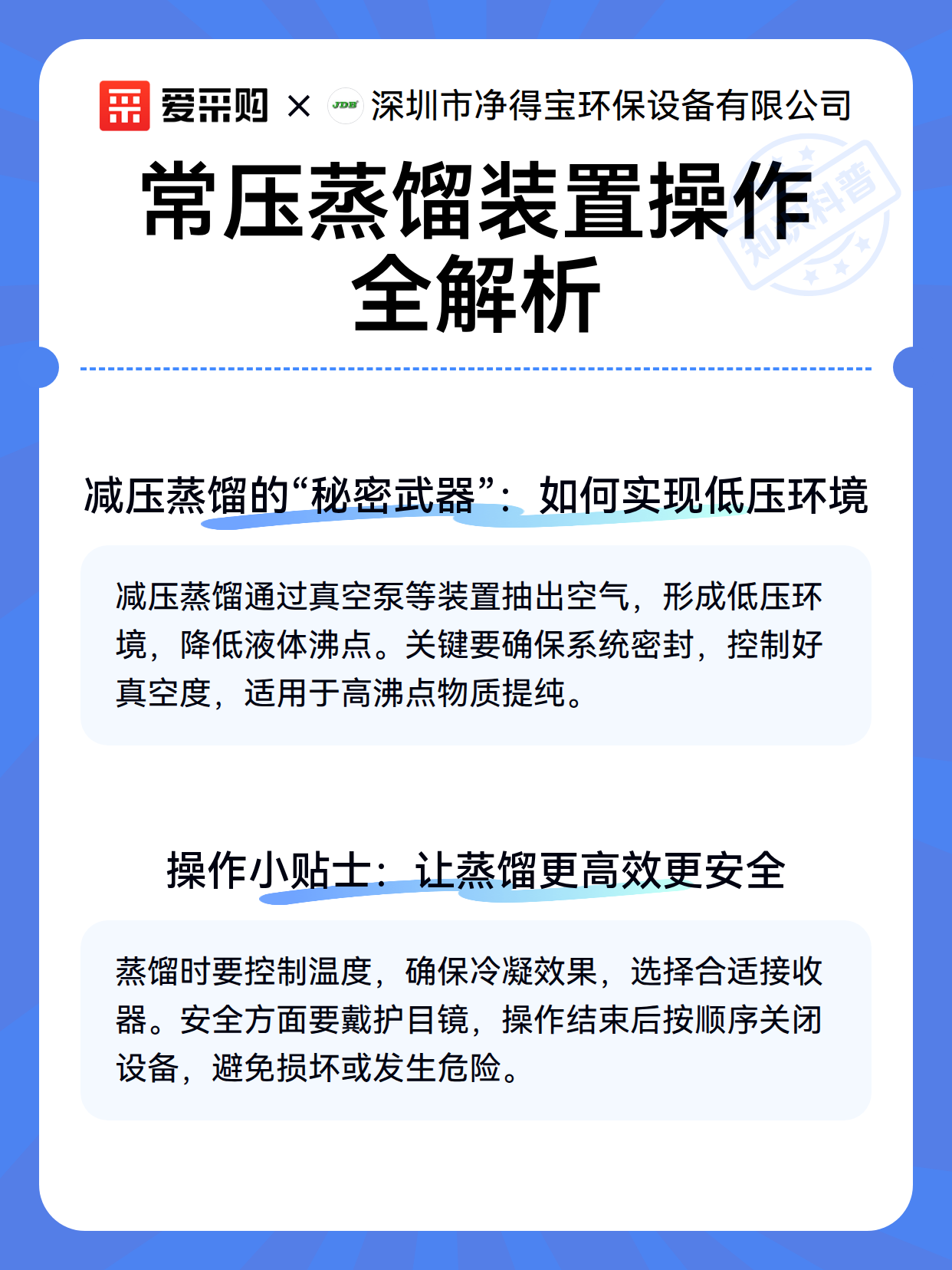 爱采购 × JDB 深圳市净得宝环保设备有限公司

知识科普

常压蒸馏装置操作全解析

减压蒸馏的“秘密武器”：如何实现低压环境

减压蒸馏通过真空泵等装置抽出空气，形成低压环境，降低液体沸点。关键要确保系统密封，控制好真空度，适用于高沸点物质提纯。

操作小贴士：让蒸馏更高效更安全

蒸馏时要控制温度，确保冷凝效果，选择合适接收器。安全方面要戴护目镜，操作结束后按顺序关闭设备，避免损坏或发生危险。